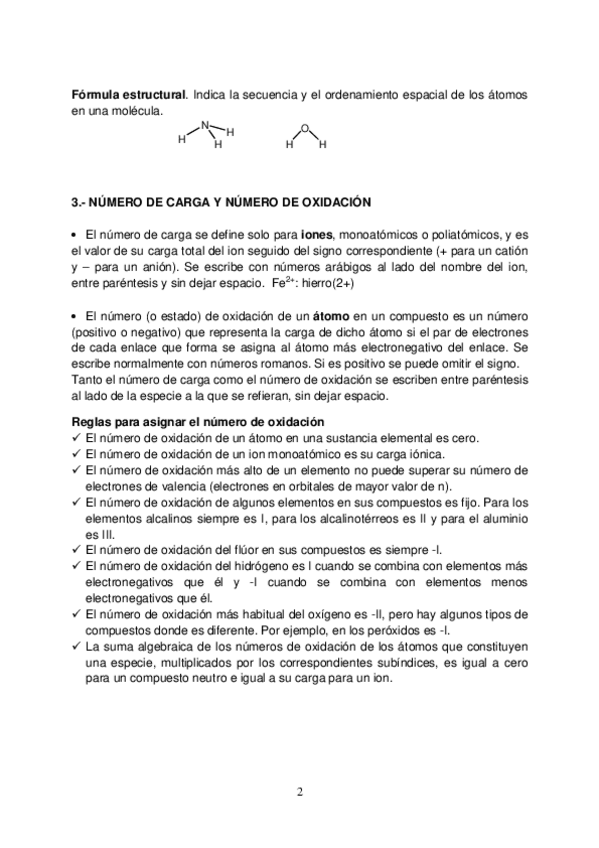 Fórmula estructural. Indica la secuencia y el ordenamiento espacial de los átomos en una molécula.

N
H H
H

O
H H

3.- NÚMERO DE CARGA Y NÚMERO DE OXIDACIÓN

• El número de carga se define solo para iones, monoatómicos o poliatómicos, y es el valor de su carga total del ion seguido del signo correspondiente (+ para un catión y – para un anión). Se escribe con números arábigos al lado del nombre del ion, entre paréntesis y sin dejar espacio. $Fe^{2+}$: hierro(2+)

• El número (o estado) de oxidación de un átomo en un compuesto es un número (positivo o negativo) que representa la carga de dicho átomo si el par de electrones de cada enlace que forma se asigna al átomo más electronegativo del enlace. Se escribe normalmente con números romanos. Si es positivo se puede omitir el signo.
Tanto el número de carga como el número de oxidación se escriben entre paréntesis al lado de la especie a la que se refieran, sin dejar espacio.

Reglas para asignar el número de oxidación
✓ El número de oxidación de un átomo en una sustancia elemental es cero.
✓ El número de oxidación de un ion monoatómico es su carga iónica.
✓ El número de oxidación más alto de un elemento no puede superar su número de electrones de valencia (electrones en orbitales de mayor valor de n).
✓ El número de oxidación de algunos elementos en sus compuestos es fijo. Para los elementos alcalinos siempre es I, para los alcalinotérreos es II y para el aluminio es III.
✓ El número de oxidación del flúor en sus compuestos es siempre -I.
✓ El número de oxidación del hidrógeno es I cuando se combina con elementos más electronegativos que él y -I cuando se combina con elementos menos electronegativos que él.
✓ El número de oxidación más habitual del oxígeno es -II, pero hay algunos tipos de compuestos donde es diferente. Por ejemplo, en los peróxidos es -I.
✓ La suma algebraica de los números de oxidación de los átomos que constituyen una especie, multiplicados por los correspondientes subíndices, es igual a cero para un compuesto neutro e igual a su carga para un ion.

2